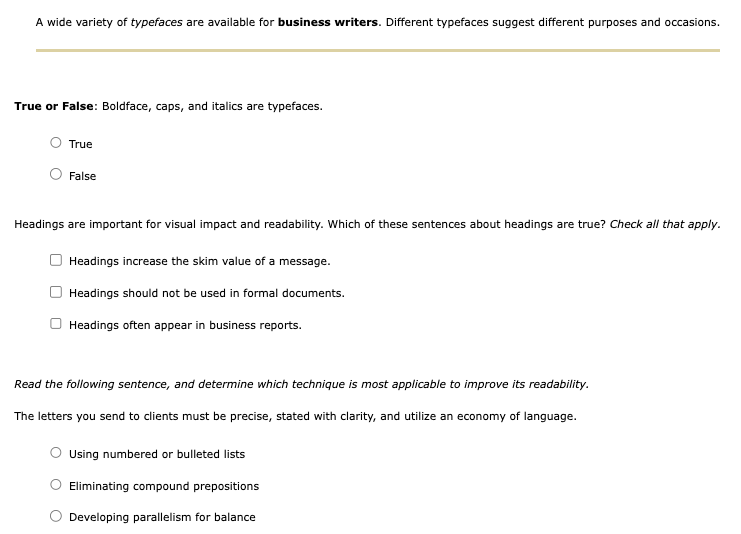 A wide variety of typefaces are available for business writers. Different typefaces suggest different purposes and occasions.

True or False: Boldface, caps, and italics are typefaces.

True

False

Headings are important for visual impact and readability. Which of these sentences about headings are true? Check all that apply.

Headings increase the skim value of a message.

Headings should not be used in formal documents.

Headings often appear in business reports.

Read the following sentence, and determine which technique is most applicable to improve its readability.

The letters you send to clients must be precise, stated with clarity, and utilize an economy of language.

Using numbered or bulleted lists

Eliminating compound prepositions

Developing parallelism for balance